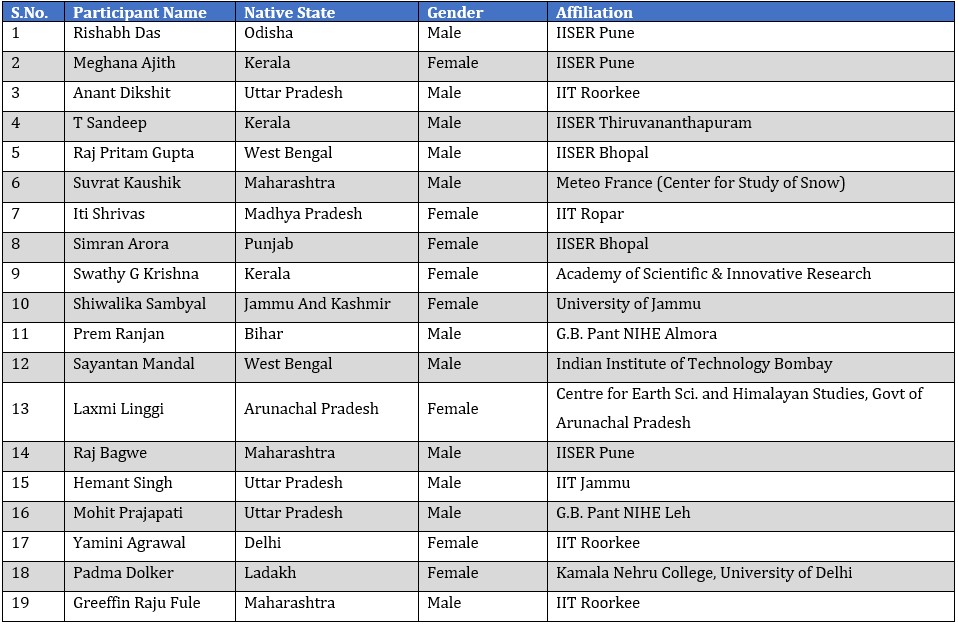 | S.No. | Participant Name | Native State | Gender | Affiliation |
|---|---|---|---|---|
| 1 | Rishabh Das | Odisha | Male | IISER Pune |
| 2 | Meghana Ajith | Kerala | Female | IISER Pune |
| 3 | Anant Dikshit | Uttar Pradesh | Male | IIT Roorkee |
| 4 | T Sandeep | Kerala | Male | IISER Thiruvananthapuram |
| 5 | Raj Pritam Gupta | West Bengal | Male | IISER Bhopal |
| 6 | Suvrat Kaushik | Maharashtra | Male | Meteo France (Center for Study of Snow) |
| 7 | Iti Shrivas | Madhya Pradesh | Female | IIT Ropar |
| 8 | Simran Arora | Punjab | Female | IISER Bhopal |
| 9 | Swathy G Krishna | Kerala | Female | Academy of Scientific & Innovative Research |
| 10 | Shiwalika Sambyal | Jammu And Kashmir | Female | University of Jammu |
| 11 | Prem Ranjan | Bihar | Male | G.B. Pant NIHE Almora |
| 12 | Sayantan Mandal | West Bengal | Male | Indian Institute of Technology Bombay |
| 13 | Laxmi Linggi | Arunachal Pradesh | Female | Centre for Earth Sci. and Himalayan Studies, Govt of Arunachal Pradesh |
| 14 | Raj Bagwe | Maharashtra | Male | IISER Pune |
| 15 | Hemant Singh | Uttar Pradesh | Male | IIT Jammu |
| 16 | Mohit Prajapati | Uttar Pradesh | Male | G.B. Pant NIHE Leh |
| 17 | Yamini Agrawal | Delhi | Female | IIT Roorkee |
| 18 | Padma Dolker | Ladakh | Female | Kamala Nehru College, University of Delhi |
| 19 | Greeffin Raju Fule | Maharashtra | Male | IIT Roorkee |